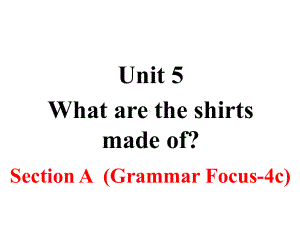 Unit 5
What are the shirts made of?
Section A (Grammar Focus-4c)